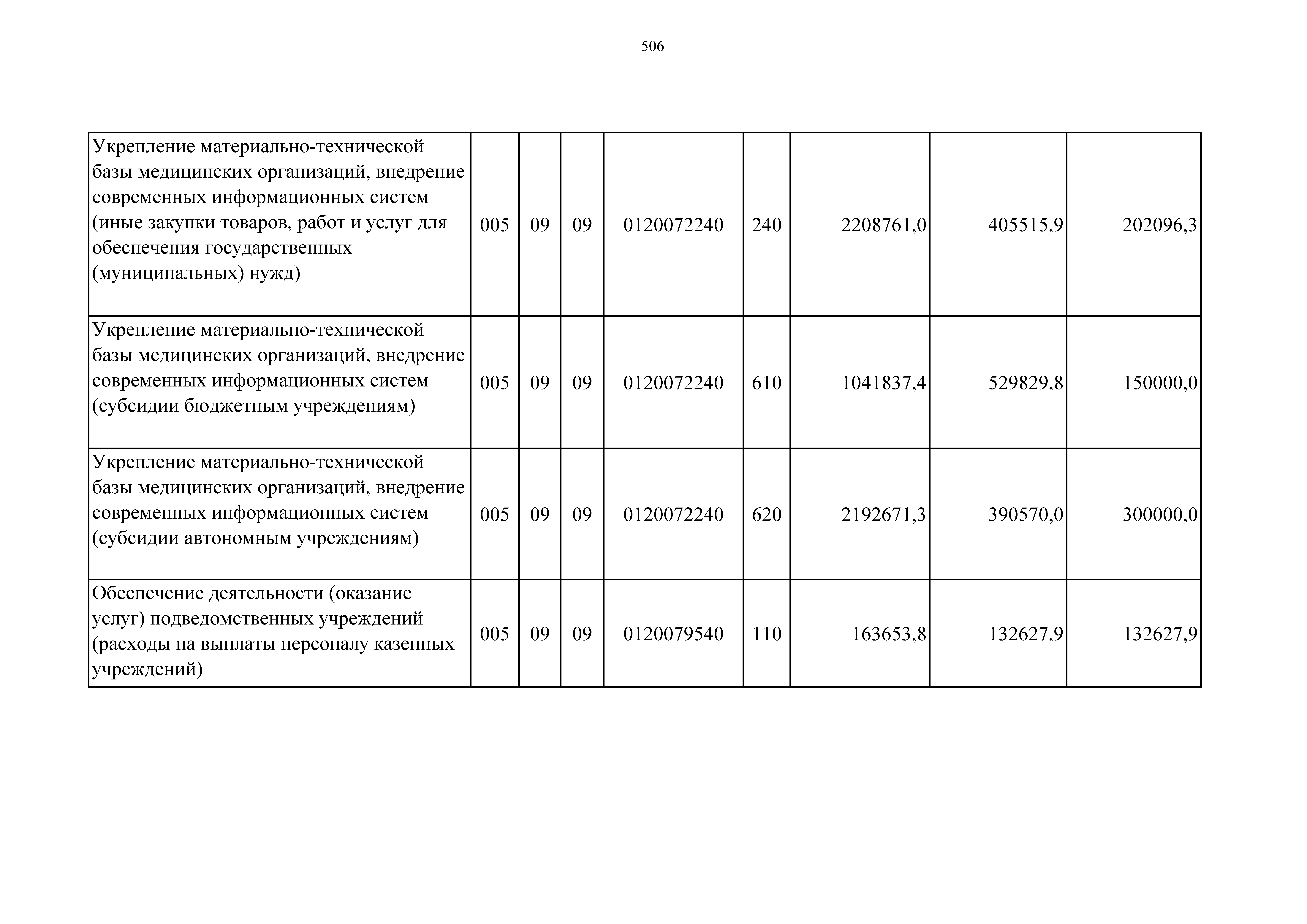 506

| | | | | | | | | |
|---|---|---|---|---|---|---|---|---|
| Укрепление материально-технической базы медицинских организаций, внедрение современных информационных систем (иные закупки товаров, работ и услуг для обеспечения государственных (муниципальных) нужд) | 005 | 09 | 09 | 0120072240 | 240 | 2208761,0 | 405515,9 | 202096,3 |
| Укрепление материально-технической базы медицинских организаций, внедрение современных информационных систем (субсидии бюджетным учреждениям) | 005 | 09 | 09 | 0120072240 | 610 | 1041837,4 | 529829,8 | 150000,0 |
| Укрепление материально-технической базы медицинских организаций, внедрение современных информационных систем (субсидии автономным учреждениям) | 005 | 09 | 09 | 0120072240 | 620 | 2192671,3 | 390570,0 | 300000,0 |
| Обеспечение деятельности (оказание услуг) подведомственных учреждений (расходы на выплаты персоналу казенных учреждений) | 005 | 09 | 09 | 0120079540 | 110 | 163653,8 | 132627,9 | 132627,9 |